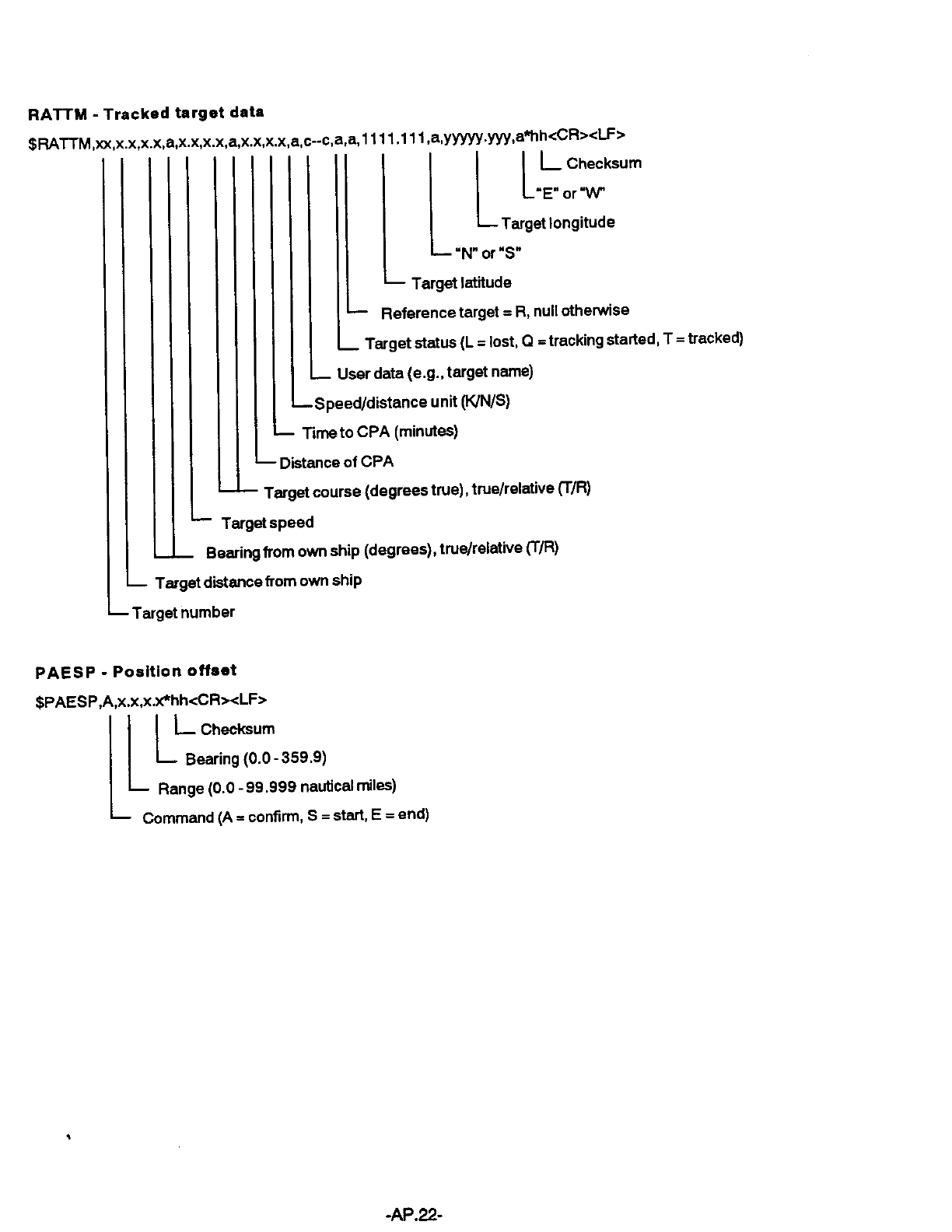 RATTM - Tracked target data

$RATTM,xx,x.x,x.x,a,x.x,x.x,a,x.x,x.x,a,c--c,a,a,1111.111,a,yyyyy.yyy,a*hh<CR><LF>

Checksum

"E" or "W"

Target longitude

"N" or "S"

Target latitude

Reference target = R, null otherwise

Target status (L = lost, Q = tracking started, T = tracked)

User data (e.g., target name)

Speed/distance unit (K/N/S)

Time to CPA (minutes)

Distance of CPA

Target course (degrees true), true/relative (T/R)

Target speed

Bearing from own ship (degrees), true/relative (T/R)

Target distance from own ship

Target number

PAESP - Position offset

$PAESP,A,x.x,x.x*hh<CR><LF>

Checksum

Bearing (0.0 - 359.9)

Range (0.0 - 99.999 nautical miles)

Command (A = confirm, S = start, E = end)

-AP.22-